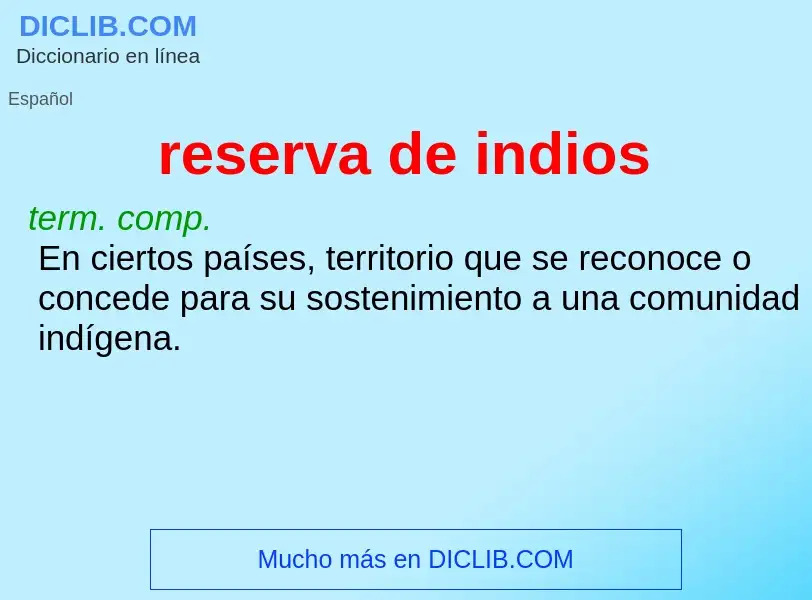 DICLIB.COM
Diccionario en línea

Español

reserva de indios

term. comp.
En ciertos países, territorio que se reconoce o concede para su sostenimiento a una comunidad indígena.

Mucho más en DICLIB.COM